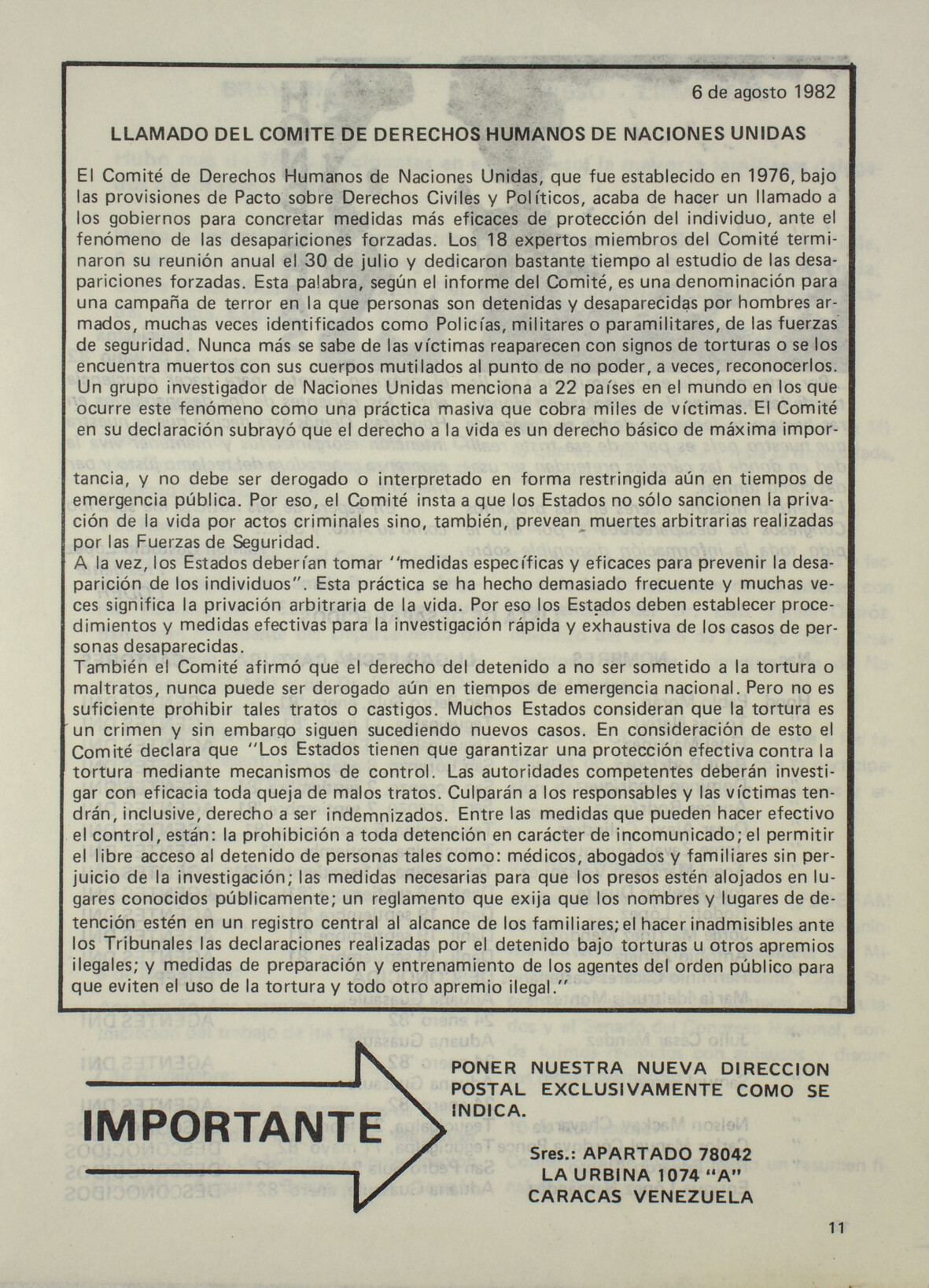 6 de agosto 1982

LLAMADO DEL COMITE DE DERECHOS HUMANOS DE NACIONES UNIDAS

El Comité de Derechos Humanos de Naciones Unidas, que fue establecido en 1976, bajo las provisiones de Pacto sobre Derechos Civiles y Políticos, acaba de hacer un llamado a los gobiernos para concretar medidas más eficaces de protección del individuo, ante el fenómeno de las desapariciones forzadas. Los 18 expertos miembros del Comité terminaron su reunión anual el 30 de julio y dedicaron bastante tiempo al estudio de las desapariciones forzadas. Esta palabra, según el informe del Comité, es una denominación para una campaña de terror en la que personas son detenidas y desaparecidas por hombres armados, muchas veces identificados como Policías, militares o paramilitares, de las fuerzas de seguridad. Nunca más se sabe de las víctimas reaparecen con signos de torturas o se los encuentra muertos con sus cuerpos mutilados al punto de no poder, a veces, reconocerlos. Un grupo investigador de Naciones Unidas menciona a 22 países en el mundo en los que ocurre este fenómeno como una práctica masiva que cobra miles de víctimas. El Comité en su declaración subrayó que el derecho a la vida es un derecho básico de máxima importancia, y no debe ser derogado o interpretado en forma restringida aún en tiempos de emergencia pública. Por eso, el Comité insta a que los Estados no sólo sancionen la privación de la vida por actos criminales sino, también, prevean muertes arbitrarias realizadas por las Fuerzas de Seguridad.
A la vez, los Estados deberían tomar "medidas específicas y eficaces para prevenir la desaparición de los individuos". Esta práctica se ha hecho demasiado frecuente y muchas veces significa la privación arbitraria de la vida. Por eso los Estados deben establecer procedimientos y medidas efectivas para la investigación rápida y exhaustiva de los casos de personas desaparecidas.
También el Comité afirmó que el derecho del detenido a no ser sometido a la tortura o maltratos, nunca puede ser derogado aún en tiempos de emergencia nacional. Pero no es suficiente prohibir tales tratos o castigos. Muchos Estados consideran que la tortura es un crimen y sin embargo siguen sucediendo nuevos casos. En consideración de esto el Comité declara que "Los Estados tienen que garantizar una protección efectiva contra la tortura mediante mecanismos de control. Las autoridades competentes deberán investigar con eficacia toda queja de malos tratos. Culparán a los responsables y las víctimas tendrán, inclusive, derecho a ser indemnizados. Entre las medidas que pueden hacer efectivo el control, están: la prohibición a toda detención en carácter de incomunicado; el permitir el libre acceso al detenido de personas tales como: médicos, abogados y familiares sin perjuicio de la investigación; las medidas necesarias para que los presos estén alojados en lugares conocidos públicamente; un reglamento que exija que los nombres y lugares de detención estén en un registro central al alcance de los familiares; el hacer inadmisibles ante los Tribunales las declaraciones realizadas por el detenido bajo torturas u otros apremios ilegales; y medidas de preparación y entrenamiento de los agentes del orden público para que eviten el uso de la tortura y todo otro apremio ilegal."

IMPORTANTE

PONER NUESTRA NUEVA DIRECCION POSTAL EXCLUSIVAMENTE COMO SE INDICA.

Sres.: APARTADO 78042
LA URBINA 1074 "A"
CARACAS VENEZUELA

11